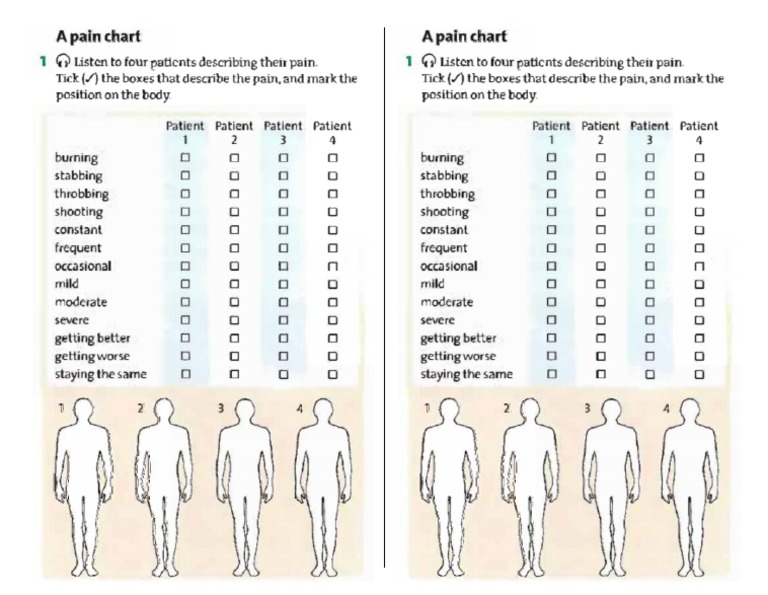 A pain chart

1 Listen to four patients describing their pain. Tick (✓) the boxes that describe the pain, and mark the position on the body.

| | Patient 1 | Patient 2 | Patient 3 | Patient 4 |
|---|---|---|---|---|
| burning | ☐ | ☐ | ☐ | ☐ |
| stabbing | ☐ | ☐ | ☐ | ☐ |
| throbbing | ☐ | ☐ | ☐ | ☐ |
| shooting | ☐ | ☐ | ☐ | ☐ |
| constant | ☐ | ☐ | ☐ | ☐ |
| frequent | ☐ | ☐ | ☐ | ☐ |
| occasional | ☐ | ☐ | ☐ | ☐ |
| mild | ☐ | ☐ | ☐ | ☐ |
| moderate | ☐ | ☐ | ☐ | ☐ |
| severe | ☐ | ☐ | ☐ | ☐ |
| getting better | ☐ | ☐ | ☐ | ☐ |
| getting worse | ☐ | ☐ | ☐ | ☐ |
| staying the same | ☐ | ☐ | ☐ | ☐ |

1 2 3 4

A pain chart

1 Listen to four patients describing their pain. Tick (✓) the boxes that describe the pain, and mark the position on the body.

| | Patient 1 | Patient 2 | Patient 3 | Patient 4 |
|---|---|---|---|---|
| burning | ☐ | ☐ | ☐ | ☐ |
| stabbing | ☐ | ☐ | ☐ | ☐ |
| throbbing | ☐ | ☐ | ☐ | ☐ |
| shooting | ☐ | ☐ | ☐ | ☐ |
| constant | ☐ | ☐ | ☐ | ☐ |
| frequent | ☐ | ☐ | ☐ | ☐ |
| occasional | ☐ | ☐ | ☐ | ☐ |
| mild | ☐ | ☐ | ☐ | ☐ |
| moderate | ☐ | ☐ | ☐ | ☐ |
| severe | ☐ | ☐ | ☐ | ☐ |
| getting better | ☐ | ☐ | ☐ | ☐ |
| getting worse | ☐ | ☐ | ☐ | ☐ |
| staying the same | ☐ | ☐ | ☐ | ☐ |

1 2 3 4